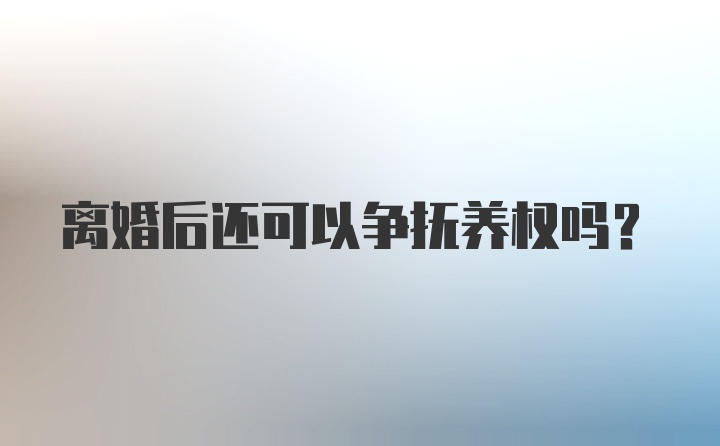 离婚后还可以争抚养权吗？